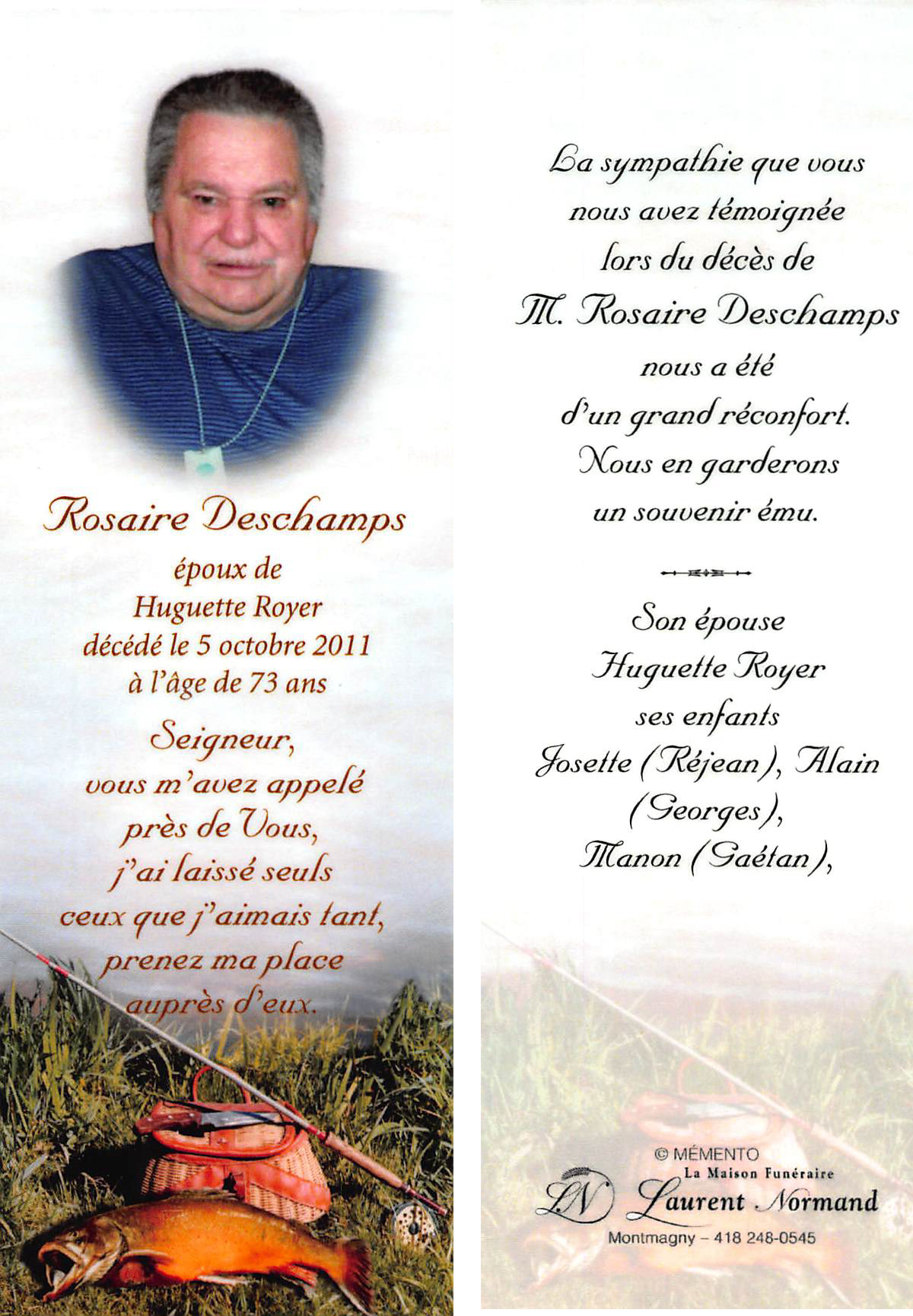 Rosaire Deschamps
époux de
Huguette Royer
décédé le 5 octobre 2011
à l'âge de 73 ans

Seigneur,
vous m'avez appelé
près de Vous,
j'ai laissé seuls
ceux que j'aimais tant,
prenez ma place
auprès d'eux.

La sympathie que vous nous avez témoignée lors du décès de M. Rosaire Deschamps nous a été d'un grand réconfort. Nous en garderons un souvenir ému.

Son épouse
Huguette Royer
ses enfants
Josette (Réjean), Alain (Georges),
Manon (Gaétan),

© MÉMENTO
La Maison Funéraire
LN Laurent Normand
Montmagny – 418 248-0545